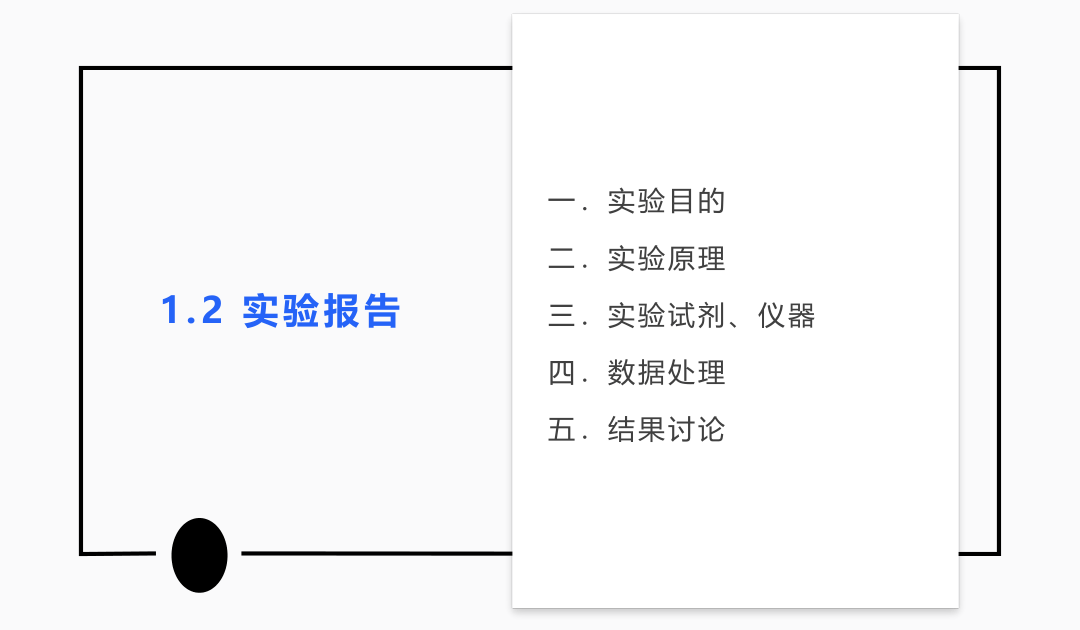 1.2 实验报告

一.实验目的

二.实验原理

三.实验试剂、仪器

四.数据处理

五.结果讨论